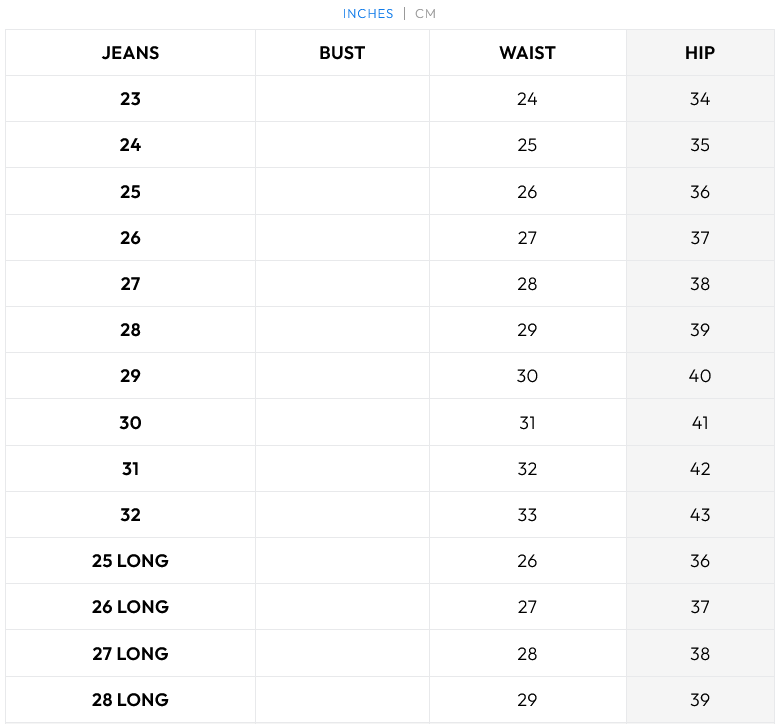 INCHES | CM

| JEANS | BUST | WAIST | HIP |
|---|---|---|---|
| 23 | | 24 | 34 |
| 24 | | 25 | 35 |
| 25 | | 26 | 36 |
| 26 | | 27 | 37 |
| 27 | | 28 | 38 |
| 28 | | 29 | 39 |
| 29 | | 30 | 40 |
| 30 | | 31 | 41 |
| 31 | | 32 | 42 |
| 32 | | 33 | 43 |
| 25 LONG | | 26 | 36 |
| 26 LONG | | 27 | 37 |
| 27 LONG | | 28 | 38 |
| 28 LONG | | 29 | 39 |